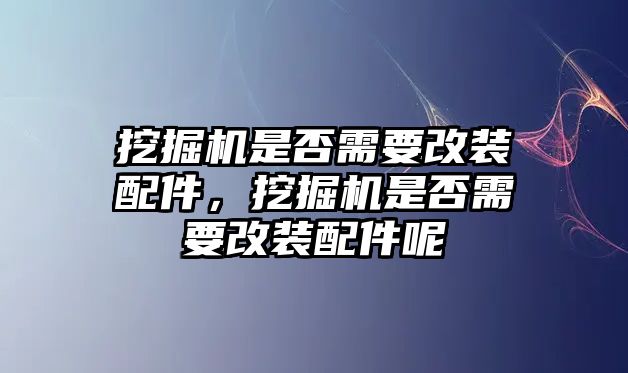 挖掘机是否需要改装配件，挖掘机是否需要改装配件呢